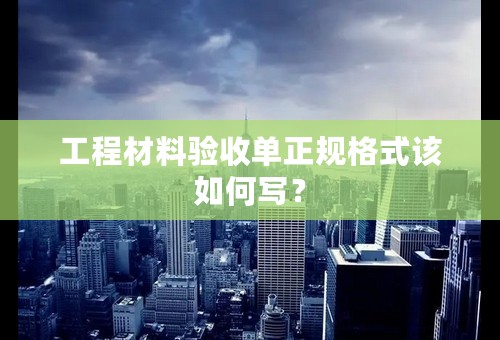 工程材料验收单正规格式该如何写？